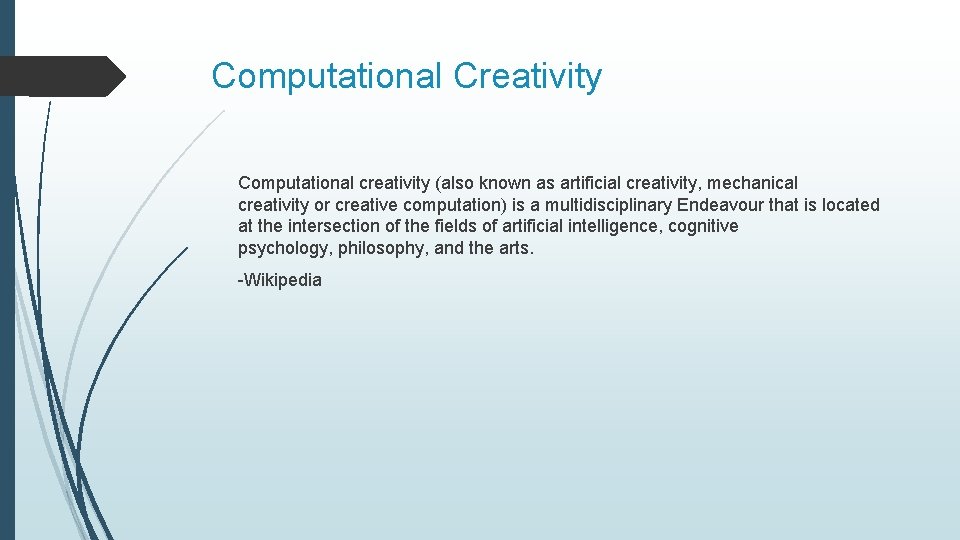 Computational Creativity

Computational creativity (also known as artificial creativity, mechanical creativity or creative computation) is a multidisciplinary Endeavour that is located at the intersection of the fields of artificial intelligence, cognitive psychology, philosophy, and the arts.

-Wikipedia